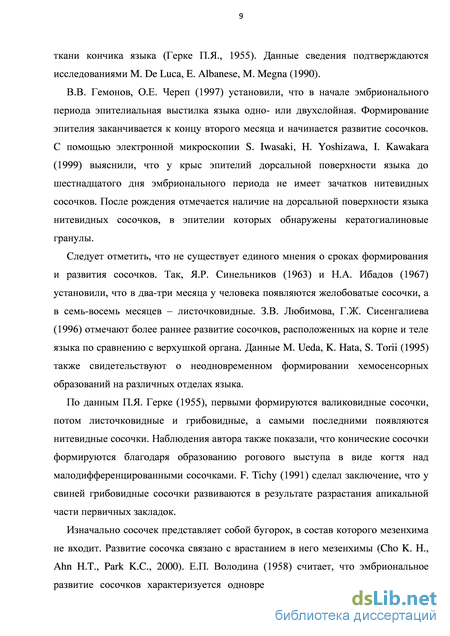 9

ткани кончика языка (Герке П.Я., 1955). Данные сведения подтверждаются исследованиями M. De Luca, E. Albanese, M. Megna (1990).

В.В. Гемонов, О.Е. Череп (1997) установили, что в начале эмбрионального периода эпителиальная выстилка языка одно- или двухслойная. Формирование эпителия заканчивается к концу второго месяца и начинается развитие сосочков. С помощью электронной микроскопии S. Iwasaki, H. Yoshizawa, I. Kawakara (1999) выяснили, что у крыс эпителий дорсальной поверхности языка до шестнадцатого дня эмбрионального периода не имеет зачатков нитевидных сосочков. После рождения отмечается наличие на дорсальной поверхности языка нитевидных сосочков, в эпителии которых обнаружены кератогиалиновые гранулы.

Следует отметить, что не существует единого мнения о сроках формирования и развития сосочков. Так, Я.Р. Синельников (1963) и Н.А. Ибадов (1967) установили, что в два-три месяца у человека появляются желобоватые сосочки, а в семь-восемь месяцев – листочковидные. З.В. Любимова, Г.Ж. Сисенгалиева (1996) отмечают более раннее развитие сосочков, расположенных на корне и теле языка по сравнению с верхушкой органа. Данные M. Ueda, K. Hata, S. Torii (1995) также свидетельствуют о неодновременном формировании хемосенсорных образований на различных отделах языка.

По данным П.Я. Герке (1955), первыми формируются валиковидные сосочки, потом листочковидные и грибовидные, а самыми последними появляются нитевидные сосочки. Наблюдения автора также показали, что конические сосочки формируются благодаря образованию рогового выступа в виде когтя над малодифференцированными сосочками. F. Tichy (1991) сделал заключение, что у свиней грибовидные сосочки развиваются в результате разрастания апикальной части первичных закладок.

Изначально сосочек представляет собой бугорок, в состав которого мезенхима не входит. Развитие сосочка связано с врастанием в него мезенхимы (Cho K. H., Ahn H.T., Park K.C., 2000). Е.П. Володина (1958) считает, что эмбриональное развитие сосочков характеризуется одновре

dsLib.net
библиотека диссертаций